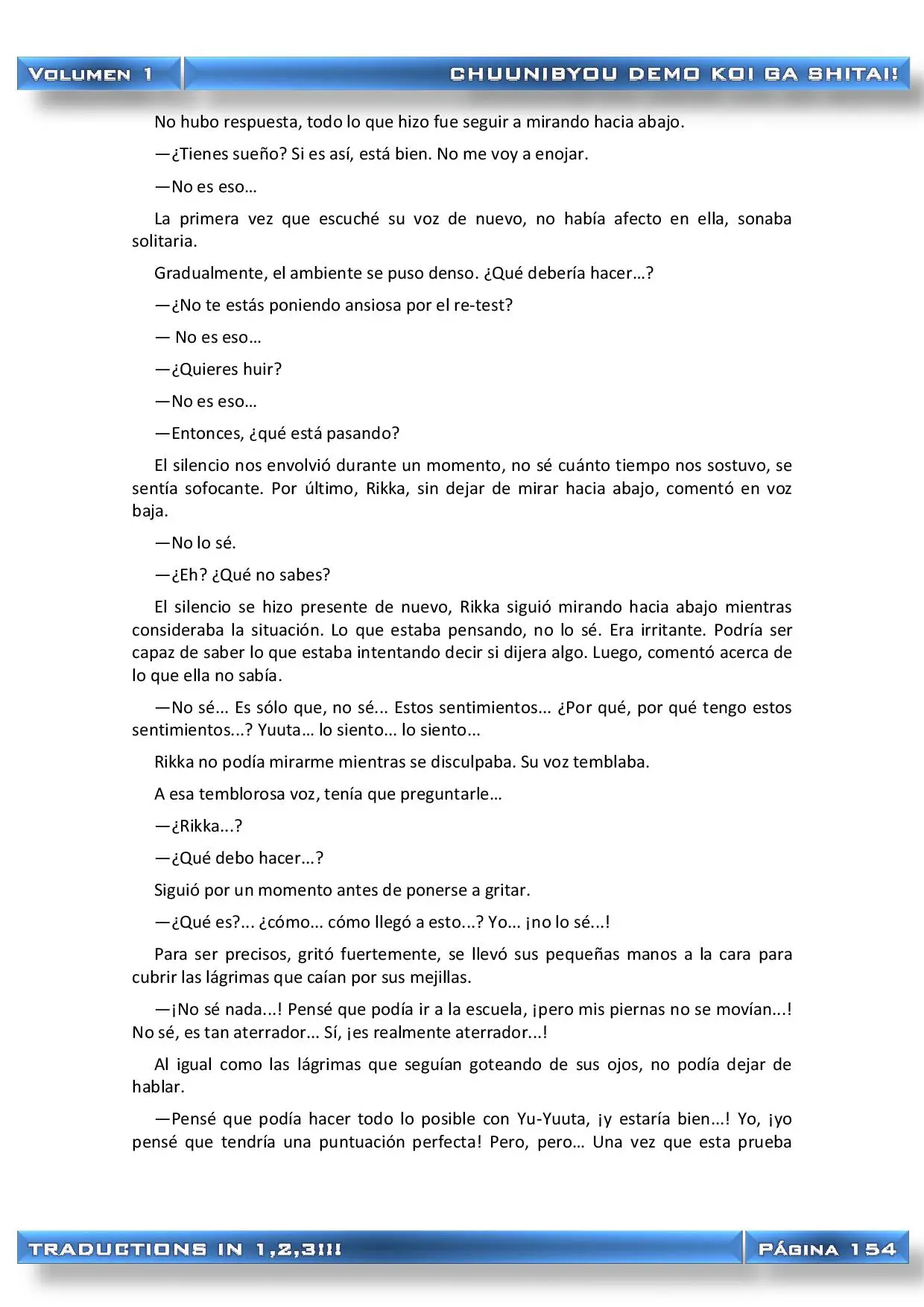 VOLUMEN 1

CHUUNIBYOU DEMO KOI GA SHITAI!

No hubo respuesta, todo lo que hizo fue seguir a mirando hacia abajo.

—¿Tienes sueño? Si es así, está bien. No me voy a enojar.

—No es eso…

La primera vez que escuché su voz de nuevo, no había afecto en ella, sonaba solitaria.

Gradualmente, el ambiente se puso denso. ¿Qué debería hacer…?

—¿No te estás poniendo ansiosa por el re-test?

— No es eso…

—¿Quieres huir?

—No es eso…

—Entonces, ¿qué está pasando?

El silencio nos envolvió durante un momento, no sé cuánto tiempo nos sostuvo, se sentía sofocante. Por último, Rikka, sin dejar de mirar hacia abajo, comentó en voz baja.

—No lo sé.

—¿Eh? ¿Qué no sabes?

El silencio se hizo presente de nuevo, Rikka siguió mirando hacia abajo mientras consideraba la situación. Lo que estaba pensando, no lo sé. Era irritante. Podría ser capaz de saber lo que estaba intentando decir si dijera algo. Luego, comentó acerca de lo que ella no sabía.

—No sé... Es sólo que, no sé... Estos sentimientos... ¿Por qué, por qué tengo estos sentimientos...? Yuuta… lo siento… lo siento...

Rikka no podía mirarme mientras se disculpaba. Su voz temblaba.

A esa temblorosa voz, tenía que preguntarle…

—¿Rikka...?

—¿Qué debo hacer...?

Siguió por un momento antes de ponerse a gritar.

—¿Qué es?... ¿cómo... cómo llegó a esto...? Yo... ¡no lo sé...!

Para ser precisos, gritó fuertemente, se llevó sus pequeñas manos a la cara para cubrir las lágrimas que caían por sus mejillas.

—¡No sé nada...! Pensé que podía ir a la escuela, ¡pero mis piernas no se movían...! No sé, es tan aterrador... Sí, ¡es realmente aterrador...!

Al igual como las lágrimas que seguían goteando de sus ojos, no podía dejar de hablar.

—Pensé que podía hacer todo lo posible con Yu-Yuuta, ¡y estaría bien...! Yo, ¡yo pensé que tendría una puntuación perfecta! Pero, pero… Una vez que esta prueba

TRADUCTIONS IN 1,2,3!!!

PÁGINA 154